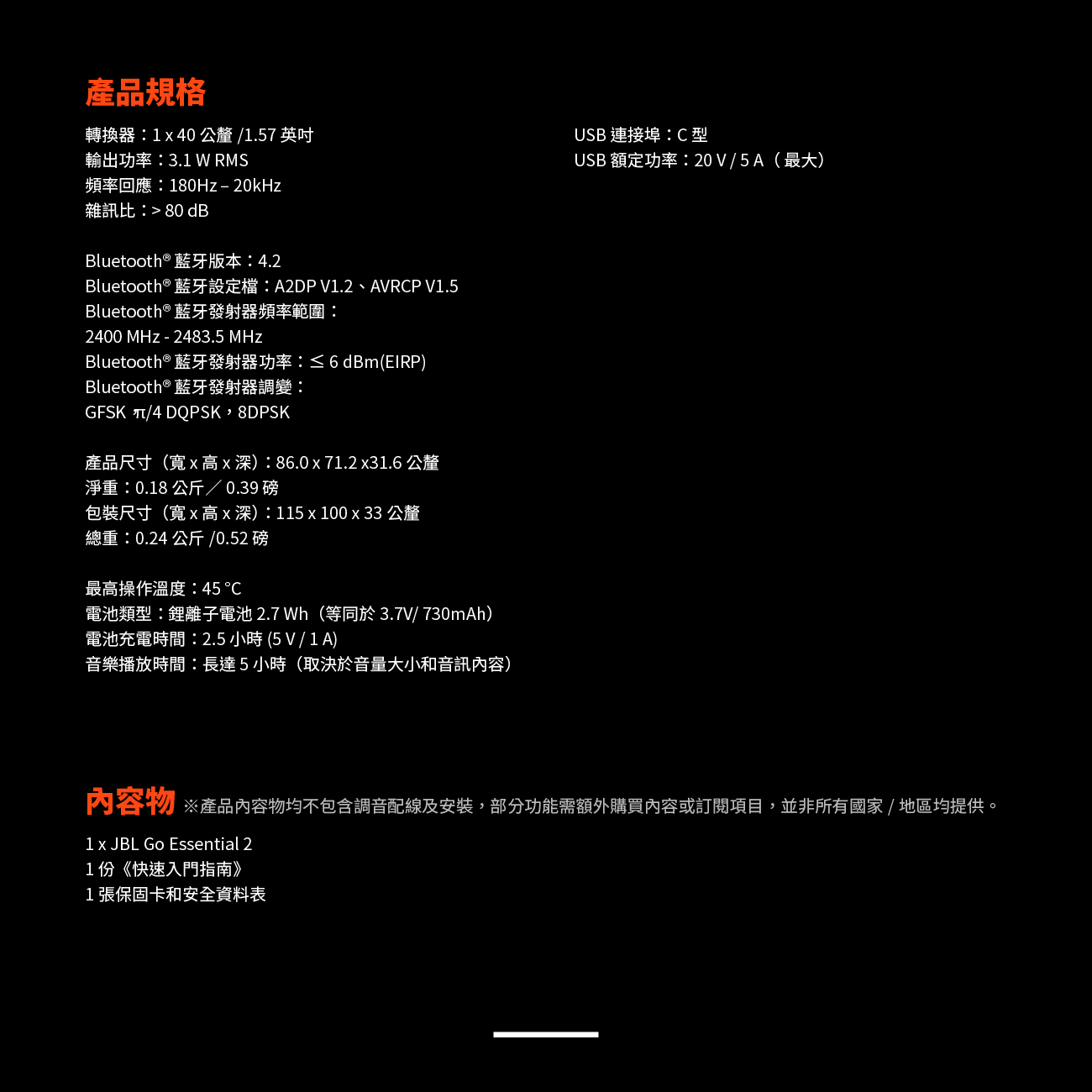 產品規格

轉換器：1 x 40 公釐 /1.57 英吋
輸出功率：3.1 W RMS
頻率回應：180Hz – 20kHz
雜訊比：> 80 dB

Bluetooth® 藍牙版本：4.2
Bluetooth® 藍牙設定檔：A2DP V1.2、AVRCP V1.5
Bluetooth® 藍牙發射器頻率範圍：
2400 MHz - 2483.5 MHz
Bluetooth® 藍牙發射器功率：≤ 6 dBm(EIRP)
Bluetooth® 藍牙發射器調變：
GFSK π/4 DQPSK，8DPSK

產品尺寸（寬 x 高 x 深）：86.0 x 71.2 x31.6 公釐
淨重：0.18 公斤／ 0.39 磅
包裝尺寸（寬 x 高 x 深）：115 x 100 x 33 公釐
總重：0.24 公斤 /0.52 磅

最高操作溫度：45 °C
電池類型：鋰離子電池 2.7 Wh（等同於 3.7V/ 730mAh）
電池充電時間：2.5 小時 (5 V / 1 A)
音樂播放時間：長達 5 小時（取決於音量大小和音訊內容）

USB 連接埠：C 型
USB 額定功率：20 V / 5 A（最大）

內容物 ※產品內容物均不包含調音配線及安裝，部分功能需額外購買內容或訂閱項目，並非所有國家 / 地區均提供。

1 x JBL Go Essential 2
1 份《快速入門指南》
1 張保固卡和安全資料表